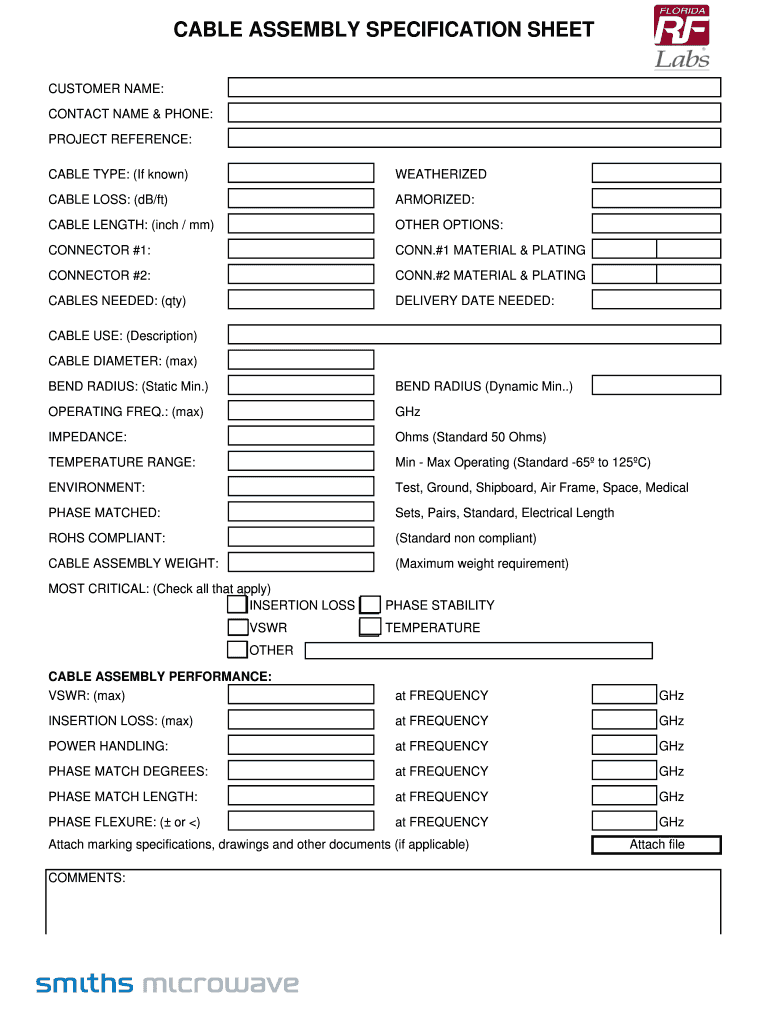 CABLE ASSEMBLY SPECIFICATION SHEET

FLORIDA RF Labs

CUSTOMER NAME:
CONTACT NAME & PHONE:
PROJECT REFERENCE:

CABLE TYPE: (If known)
WEATHERIZED
CABLE LOSS: (dB/ft)
ARMORIZED:
CABLE LENGTH: (inch / mm)
OTHER OPTIONS:
CONNECTOR #1:
CONN.#1 MATERIAL & PLATING
CONNECTOR #2:
CONN.#2 MATERIAL & PLATING
CABLES NEEDED: (qty)
DELIVERY DATE NEEDED:

CABLE USE: (Description)
CABLE DIAMETER: (max)
BEND RADIUS: (Static Min.)
BEND RADIUS (Dynamic Min..)
OPERATING FREQ.: (max)
GHz
IMPEDANCE:
Ohms (Standard 50 Ohms)
TEMPERATURE RANGE:
Min - Max Operating (Standard -65º to 125ºC)
ENVIRONMENT:
Test, Ground, Shipboard, Air Frame, Space, Medical
PHASE MATCHED:
Sets, Pairs, Standard, Electrical Length
ROHS COMPLIANT:
(Standard non compliant)
CABLE ASSEMBLY WEIGHT:
(Maximum weight requirement)
MOST CRITICAL: (Check all that apply)
INSERTION LOSS
PHASE STABILITY
VSWR
TEMPERATURE
OTHER

CABLE ASSEMBLY PERFORMANCE:
VSWR: (max)
at FREQUENCY
GHz
INSERTION LOSS: (max)
at FREQUENCY
GHz
POWER HANDLING:
at FREQUENCY
GHz
PHASE MATCH DEGREES:
at FREQUENCY
GHz
PHASE MATCH LENGTH:
at FREQUENCY
GHz
PHASE FLEXURE: (± or <)
at FREQUENCY
GHz
Attach marking specifications, drawings and other documents (if applicable)
Attach file

COMMENTS:

smiths microwave